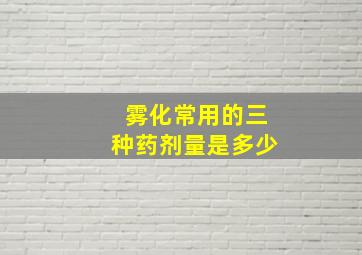 雾化常用的三种药剂量是多少